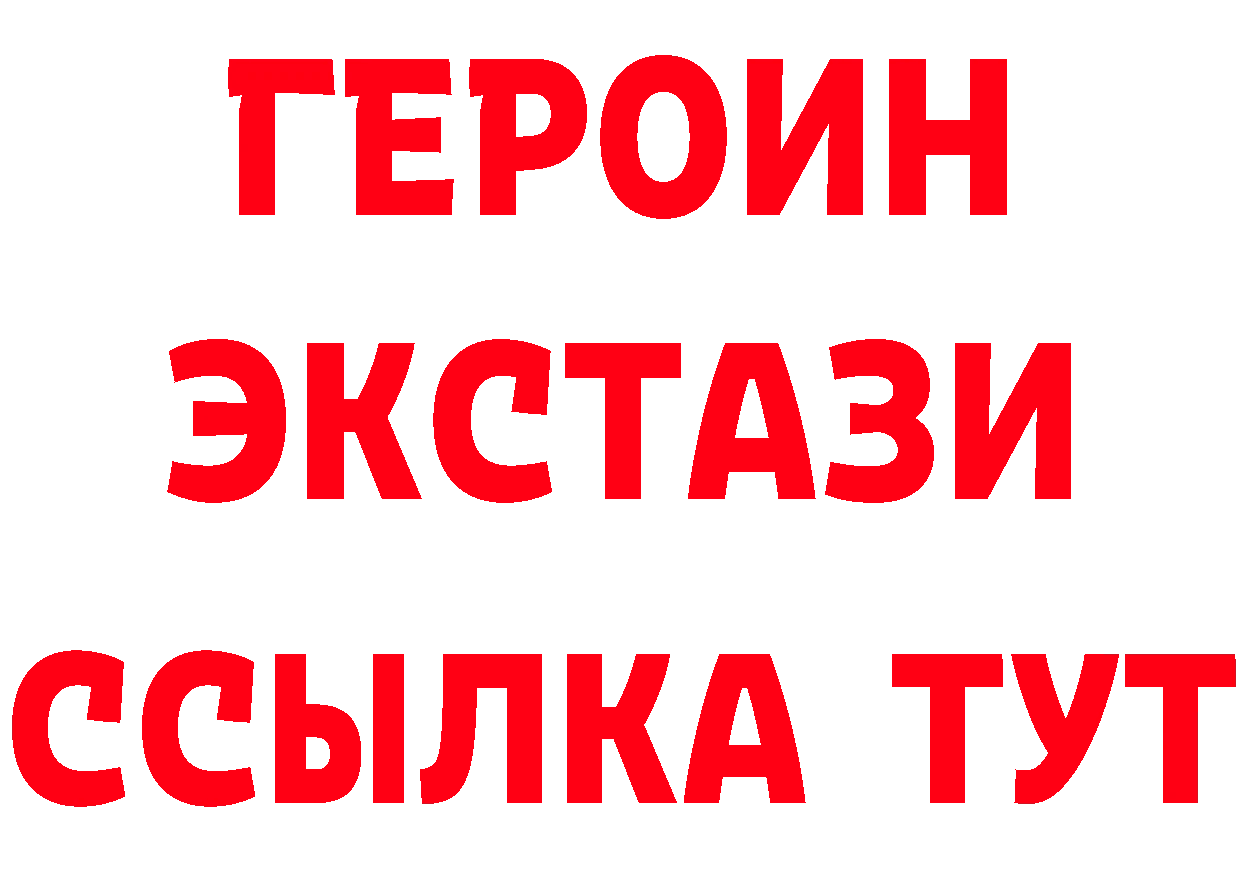 ГЕРОИН
ЭКСТАЗИ
ССЫЛКА ТУТ